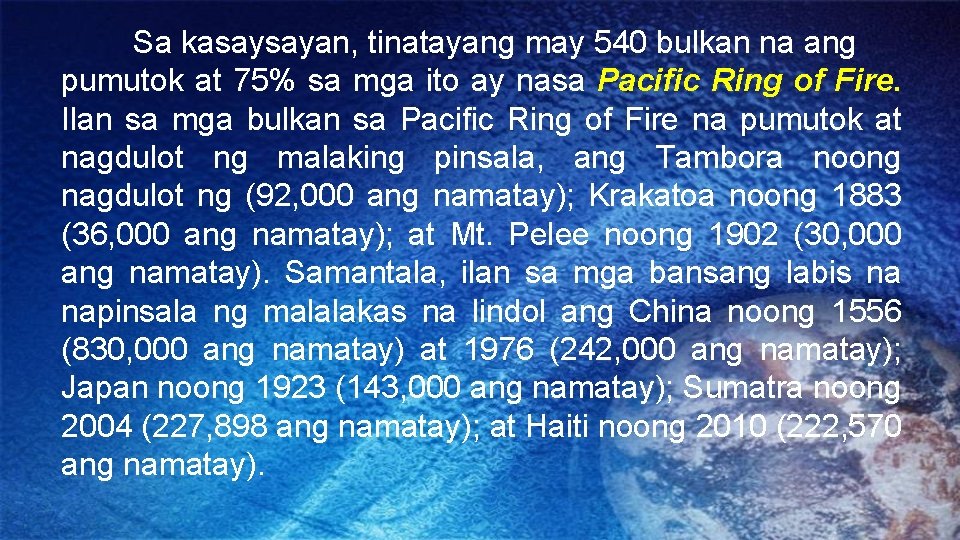 Sa kasaysayan, tinatayang may 540 bulkan na ang pumutok at 75% sa mga ito ay nasa Pacific Ring of Fire. Ilan sa mga bulkan sa Pacific Ring of Fire na pumutok at nagdulot ng malaking pinsala, ang Tambora noong nagdulot ng (92,000 ang namatay); Krakatoa noong 1883 (36,000 ang namatay); at Mt. Pelee noong 1902 (30,000 ang namatay). Samantala, ilan sa mga bansang labis na napinsala ng malalakas na lindol ang China noong 1556 (830,000 ang namatay) at 1976 (242,000 ang namatay); Japan noong 1923 (143,000 ang namatay); Sumatra noong 2004 (227,898 ang namatay); at Haiti noong 2010 (222,570 ang namatay).